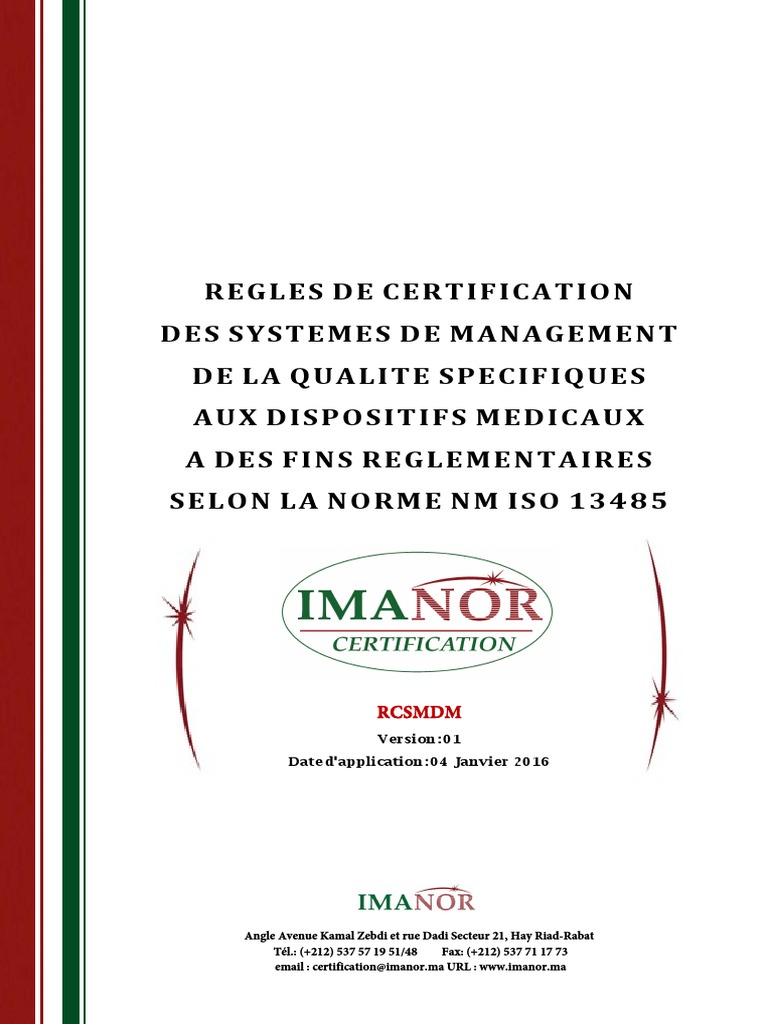 REGLES DE CERTIFICATION
DES SYSTEMES DE MANAGEMENT
DE LA QUALITE SPECIFIQUES
AUX DISPOSITIFS MEDICAUX
A DES FINS REGLEMENTAIRES
SELON LA NORME NM ISO 13485

IMANOR
CERTIFICATION

RCSMDM
Version:01
Date d'application:04 Janvier 2016

IMANOR

Angle Avenue Kamal Zebdi et rue Dadi Secteur 21, Hay Riad-Rabat
Tél.: (+212) 537 57 19 51/48 Fax: (+212) 537 71 17 73
email : certification@imanor.ma URL : www.imanor.ma